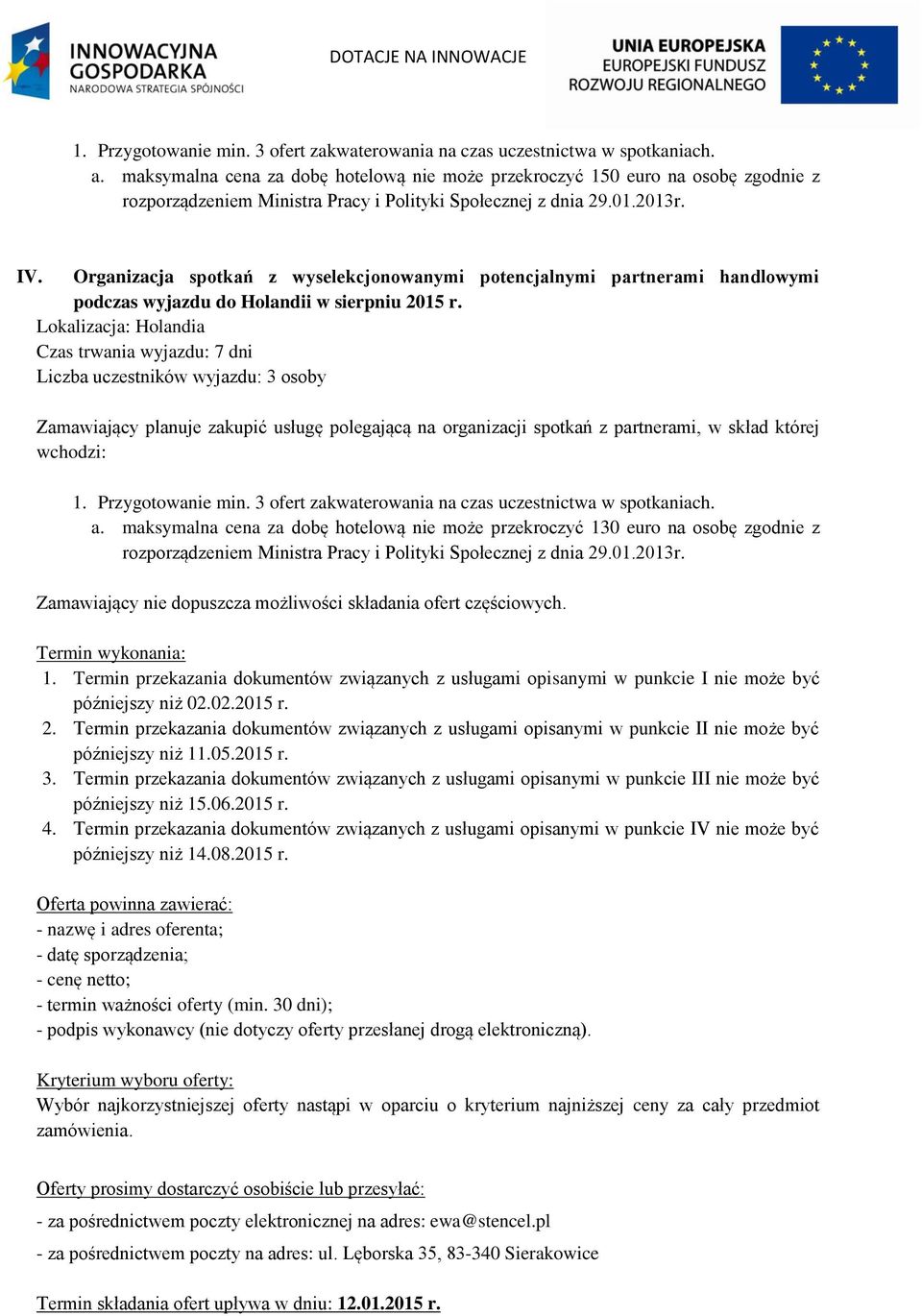 INNOWACYJNA GOSPODARKA
NARODOWA STRATEGIA SPÓJNOŚCI

DOTACJE NA INNOWACJE

UNIA EUROPEJSKA
EUROPEJSKI FUNDUSZ ROZWOJU REGIONALNEGO

1. Przygotowanie min. 3 ofert zakwaterowania na czas uczestnictwa w spotkaniach.
a. maksymalna cena za dobę hotelową nie może przekroczyć 150 euro na osobę zgodnie z rozporządzeniem Ministra Pracy i Polityki Społecznej z dnia 29.01.2013r.

IV. Organizacja spotkań z wyselekcjonowanymi potencjalnymi partnerami handlowymi podczas wyjazdu do Holandii w sierpniu 2015 r.
Lokalizacja: Holandia
Czas trwania wyjazdu: 7 dni
Liczba uczestników wyjazdu: 3 osoby

Zamawiający planuje zakupić usługę polegającą na organizacji spotkań z partnerami, w skład której wchodzi:

1. Przygotowanie min. 3 ofert zakwaterowania na czas uczestnictwa w spotkaniach.
a. maksymalna cena za dobę hotelową nie może przekroczyć 130 euro na osobę zgodnie z rozporządzeniem Ministra Pracy i Polityki Społecznej z dnia 29.01.2013r.

Zamawiający nie dopuszcza możliwości składania ofert częściowych.

Termin wykonania:
1. Termin przekazania dokumentów związanych z usługami opisanymi w punkcie I nie może być późniejszy niż 02.02.2015 r.
2. Termin przekazania dokumentów związanych z usługami opisanymi w punkcie II nie może być późniejszy niż 11.05.2015 r.
3. Termin przekazania dokumentów związanych z usługami opisanymi w punkcie III nie może być późniejszy niż 15.06.2015 r.
4. Termin przekazania dokumentów związanych z usługami opisanymi w punkcie IV nie może być późniejszy niż 14.08.2015 r.

Oferta powinna zawierać:
- nazwę i adres oferenta;
- datę sporządzenia;
- cenę netto;
- termin ważności oferty (min. 30 dni);
- podpis wykonawcy (nie dotyczy oferty przesłanej drogą elektroniczną).

Kryterium wyboru oferty:
Wybór najkorzystniejszej oferty nastąpi w oparciu o kryterium najniższej ceny za cały przedmiot zamówienia.

Oferty prosimy dostarczyć osobiście lub przesyłać:
- za pośrednictwem poczty elektronicznej na adres: ewa@stencel.pl
- za pośrednictwem poczty na adres: ul. Lęborska 35, 83-340 Sierakowice

Termin składania ofert upływa w dniu: 12.01.2015 r.